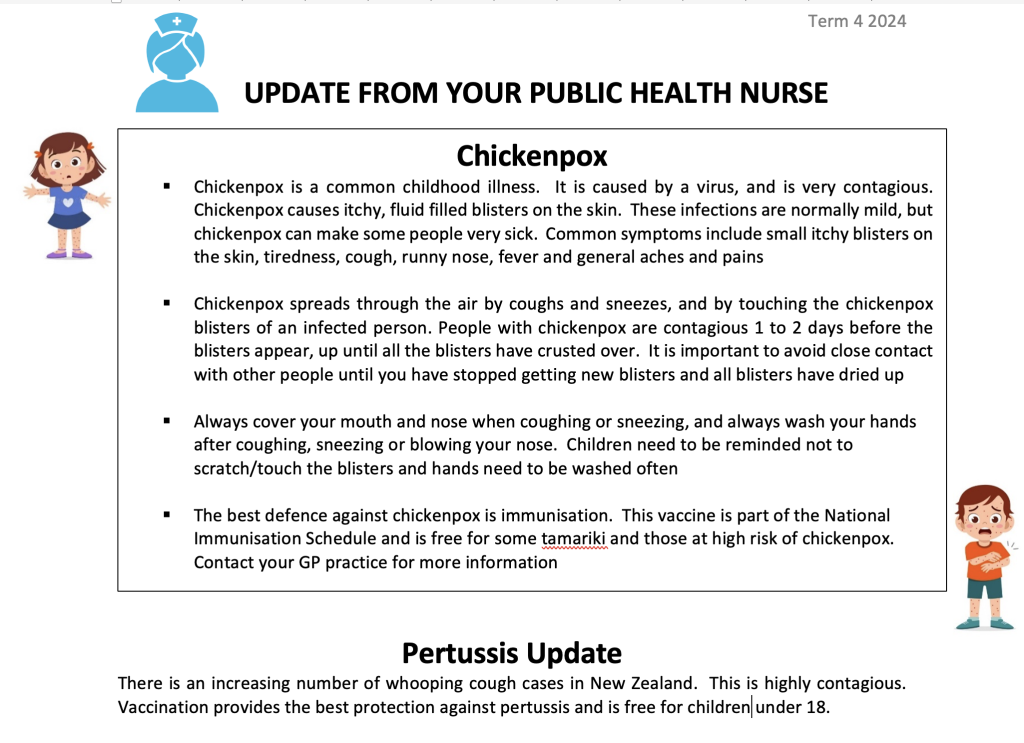 Term 4 2024

UPDATE FROM YOUR PUBLIC HEALTH NURSE

Chickenpox

▪ Chickenpox is a common childhood illness. It is caused by a virus, and is very contagious. Chickenpox causes itchy, fluid filled blisters on the skin. These infections are normally mild, but chickenpox can make some people very sick. Common symptoms include small itchy blisters on the skin, tiredness, cough, runny nose, fever and general aches and pains

▪ Chickenpox spreads through the air by coughs and sneezes, and by touching the chickenpox blisters of an infected person. People with chickenpox are contagious 1 to 2 days before the blisters appear, up until all the blisters have crusted over. It is important to avoid close contact with other people until you have stopped getting new blisters and all blisters have dried up

▪ Always cover your mouth and nose when coughing or sneezing, and always wash your hands after coughing, sneezing or blowing your nose. Children need to be reminded not to scratch/touch the blisters and hands need to be washed often

▪ The best defence against chickenpox is immunisation. This vaccine is part of the National Immunisation Schedule and is free for some tamariki and those at high risk of chickenpox. Contact your GP practice for more information

Pertussis Update

There is an increasing number of whooping cough cases in New Zealand. This is highly contagious. Vaccination provides the best protection against pertussis and is free for children under 18.